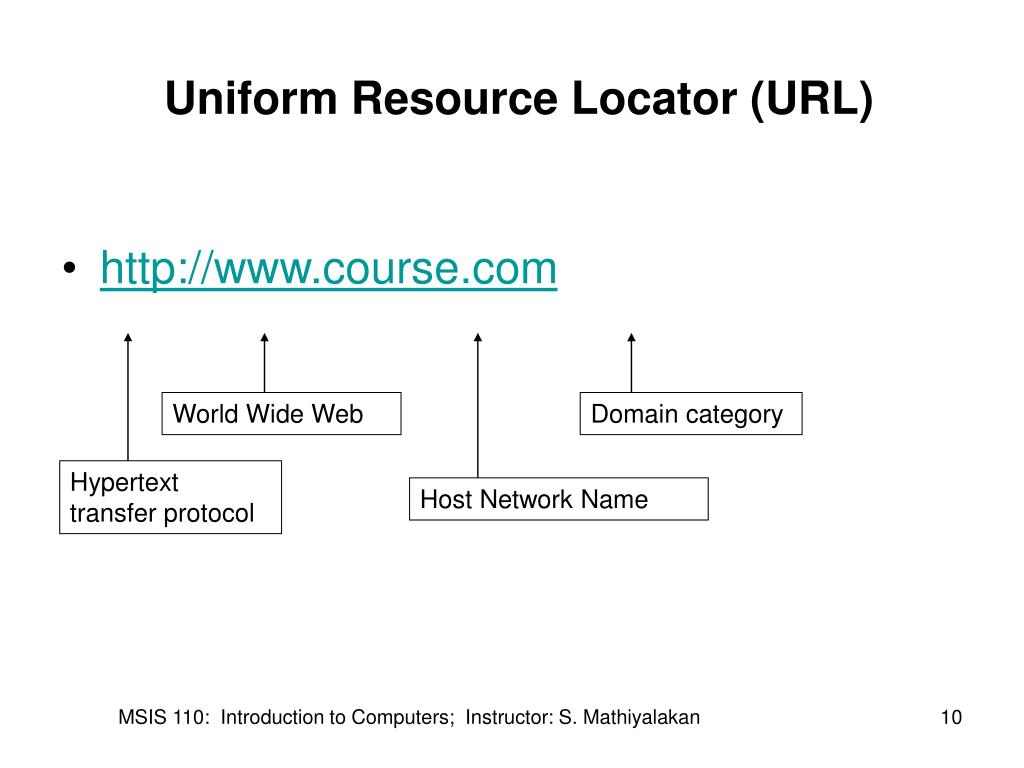 Uniform Resource Locator (URL)

• http://www.course.com

World Wide Web

Domain category

Hypertext transfer protocol

Host Network Name

MSIS 110: Introduction to Computers; Instructor: S. Mathiyalakan

10